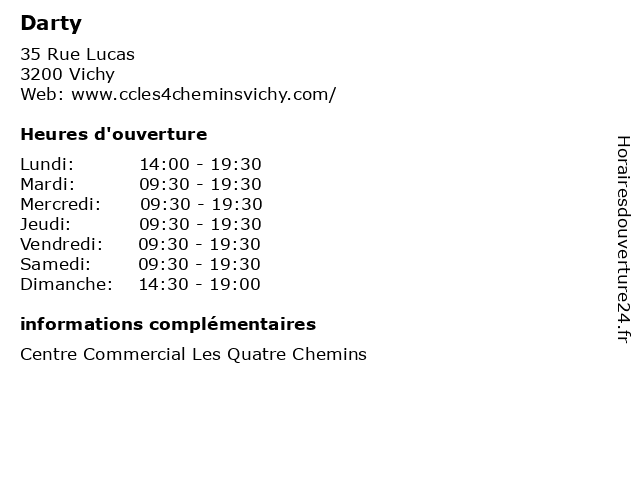 Darty

35 Rue Lucas
3200 Vichy
Web: www.ccles4cheminsvichy.com/

Heures d'ouverture

Lundi: 14:00 - 19:30
Mardi: 09:30 - 19:30
Mercredi: 09:30 - 19:30
Jeudi: 09:30 - 19:30
Vendredi: 09:30 - 19:30
Samedi: 09:30 - 19:30
Dimanche: 14:30 - 19:00

informations complémentaires

Centre Commercial Les Quatre Chemins

Horairesdouverture24.fr